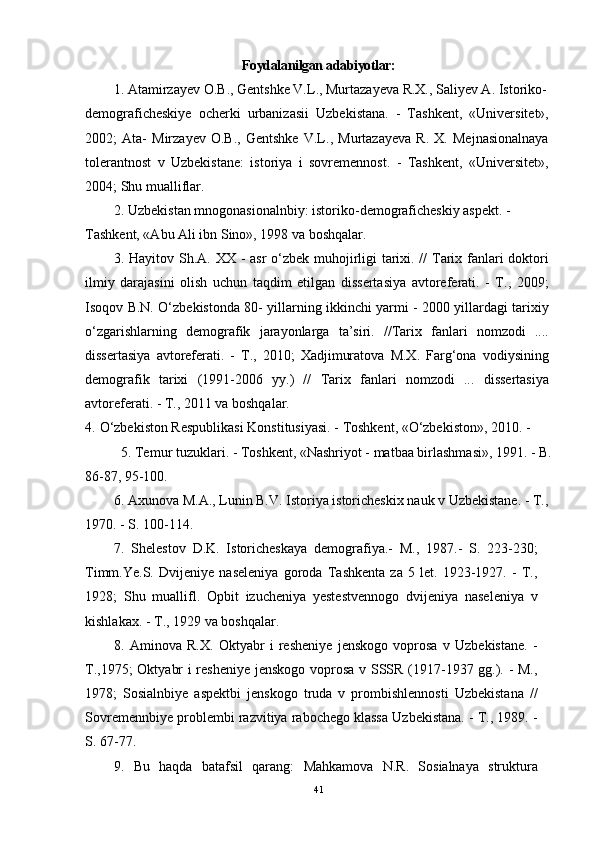 Foydalanilgan adabiyotlar:

1. Atamirzayev O.B., Gentshke V.L., Murtazayeva R.X., Saliyev A. Istoriko-demograficheskiye ocherki urbanizasii Uzbekistana. - Tashkent, «Universitet», 2002; Ata- Mirzayev O.B., Gentshke V.L., Murtazayeva R. X. Mejnasionalnaya tolerantnost v Uzbekistane: istoriya i sovremennost. - Tashkent, «Universitet», 2004; Shu mualliflar.

2. Uzbekistan mnogonasionalnbiy: istoriko-demograficheskiy aspekt. - Tashkent, «Abu Ali ibn Sino», 1998 va boshqalar.

3. Hayitov Sh.A. XX - asr o‘zbek muhojirligi tarixi. // Tarix fanlari doktori ilmiy darajasini olish uchun taqdim etilgan dissertasiya avtoreferati. - T., 2009; Isoqov B.N. O‘zbekistonda 80- yillarning ikkinchi yarmi - 2000 yillardagi tarixiy o‘zgarishlarning demografik jarayonlarga ta’siri. //Tarix fanlari nomzodi .... dissertasiya avtoreferati. - T., 2010; Xadjimuratova M.X. Farg‘ona vodiysining demografik tarixi (1991-2006 yy.) // Tarix fanlari nomzodi ... dissertasiya avtoreferati. - T., 2011 va boshqalar.

4. O‘zbekiston Respublikasi Konstitusiyasi. - Toshkent, «O‘zbekiston», 2010. -

5. Temur tuzuklari. - Toshkent, «Nashriyot - matbaa birlashmasi», 1991. - B. 86-87, 95-100.

6. Axunova M.A., Lunin B.V. Istoriya istoricheskix nauk v Uzbekistane. - T., 1970. - S. 100-114.

7. Shelestov D.K. Istoricheskaya demografiya.- M., 1987.- S. 223-230; Timm.Ye.S. Dvijeniye naseleniya goroda Tashkenta za 5 let. 1923-1927. - T., 1928; Shu muallifl. Opbit izucheniya yestestvennogo dvijeniya naseleniya v kishlakax. - T., 1929 va boshqalar.

8. Aminova R.X. Oktyabr i resheniye jenskogo voprosa v Uzbekistane. - T.,1975; Oktyabr i resheniye jenskogo voprosa v SSSR (1917-1937 gg.). - M., 1978; Sosialnbiye aspektbi jenskogo truda v prombishlennosti Uzbekistana // Sovremennbiye problembi razvitiya rabochego klassa Uzbekistana. - T., 1989. - S. 67-77.

9. Bu haqda batafsil qarang: Mahkamova N.R. Sosialnaya struktura

41